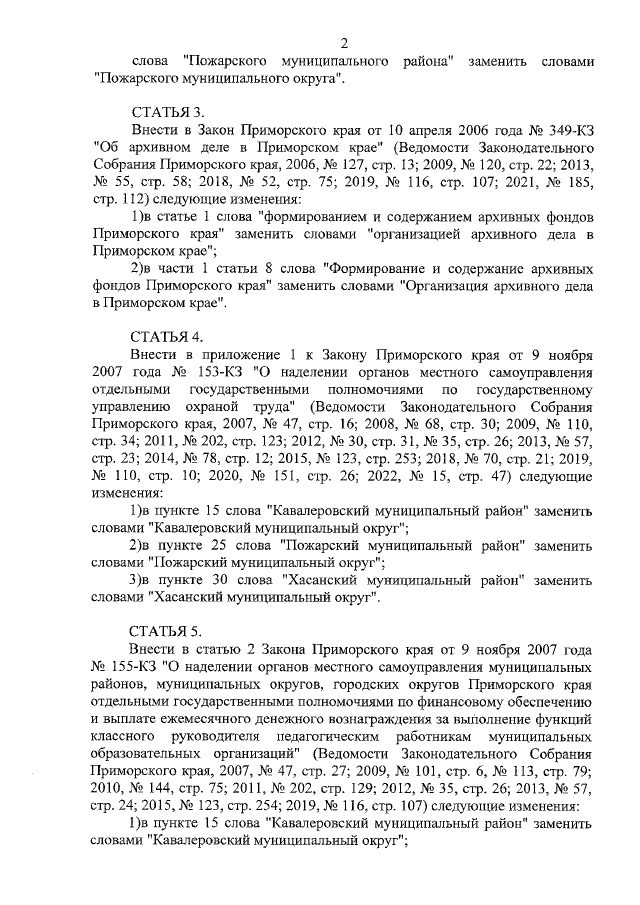 2

слова "Пожарского муниципального района" заменить словами "Пожарского муниципального округа".

СТАТЬЯ 3.

Внести в Закон Приморского края от 10 апреля 2006 года № 349-КЗ "Об архивном деле в Приморском крае" (Ведомости Законодательного Собрания Приморского края, 2006, № 127, стр. 13; 2009, № 120, стр. 22; 2013, № 55, стр. 58; 2018, № 52, стр. 75; 2019, № 116, стр. 107; 2021, № 185, стр. 112) следующие изменения:

1)в статье 1 слова "формированием и содержанием архивных фондов Приморского края" заменить словами "организацией архивного дела в Приморском крае";

2)в части 1 статьи 8 слова "Формирование и содержание архивных фондов Приморского края" заменить словами "Организация архивного дела в Приморском крае".

СТАТЬЯ 4.

Внести в приложение 1 к Закону Приморского края от 9 ноября 2007 года № 153-КЗ "О наделении органов местного самоуправления отдельными государственными полномочиями по государственному управлению охраной труда" (Ведомости Законодательного Собрания Приморского края, 2007, № 47, стр. 16; 2008, № 68, стр. 30; 2009, № 110, стр. 34; 2011, № 202, стр. 123; 2012, № 30, стр. 31, № 35, стр. 26; 2013, № 57, стр. 23; 2014, № 78, стр. 12; 2015, № 123, стр. 253; 2018, № 70, стр. 21; 2019, № 110, стр. 10; 2020, № 151, стр. 26; 2022, № 15, стр. 47) следующие изменения:

1)в пункте 15 слова "Кавалеровский муниципальный район" заменить словами "Кавалеровский муниципальный округ";

2)в пункте 25 слова "Пожарский муниципальный район" заменить словами "Пожарский муниципальный округ";

3)в пункте 30 слова "Хасанский муниципальный район" заменить словами "Хасанский муниципальный округ".

СТАТЬЯ 5.

Внести в статью 2 Закона Приморского края от 9 ноября 2007 года № 155-КЗ "О наделении органов местного самоуправления муниципальных районов, муниципальных округов, городских округов Приморского края отдельными государственными полномочиями по финансовому обеспечению и выплате ежемесячного денежного вознаграждения за выполнение функций классного руководителя педагогическим работникам муниципальных образовательных организаций" (Ведомости Законодательного Собрания Приморского края, 2007, № 47, стр. 27; 2009, № 101, стр. 6, № 113, стр. 79; 2010, № 144, стр. 75; 2011, № 202, стр. 129; 2012, № 35, стр. 26; 2013, № 57, стр. 24; 2015, № 123, стр. 254; 2019, № 116, стр. 107) следующие изменения:

1)в пункте 15 слова "Кавалеровский муниципальный район" заменить словами "Кавалеровский муниципальный округ";